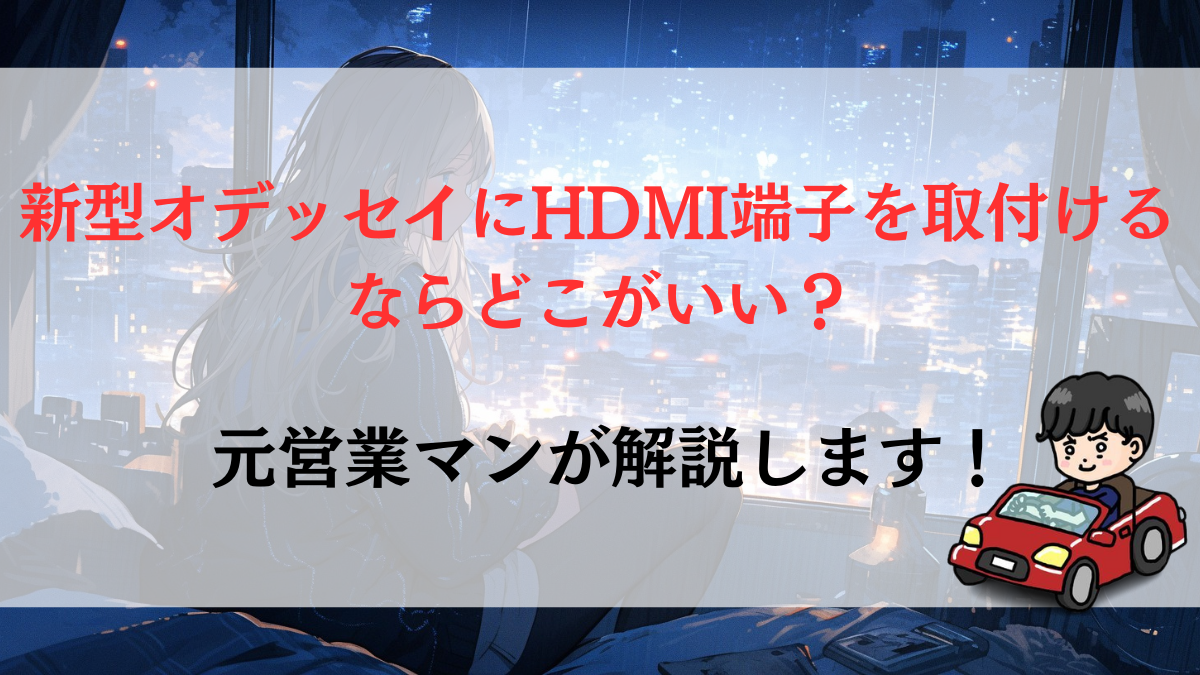 新型オデッセイにHDMI端子を取付けるならどこがいい？

元営業マンが解説します！